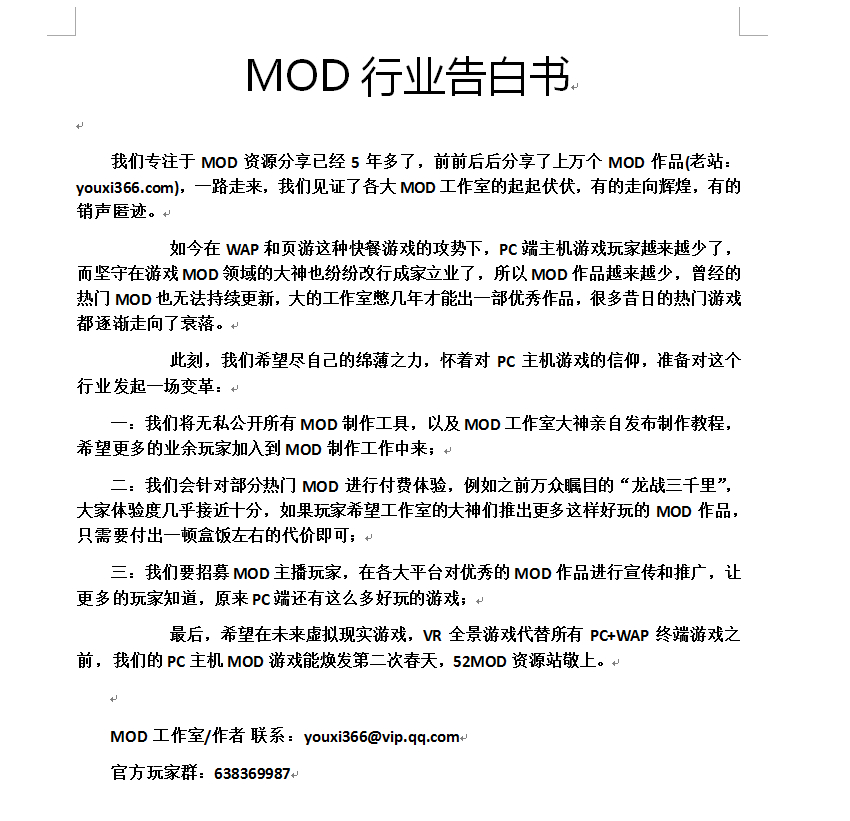 MOD 行业告白书

我们专注于 MOD 资源分享已经 5 年多了，前前后后分享了上万个 MOD 作品(老站：youxi366.com)，一路走来，我们见证了各大 MOD 工作室的起起伏伏，有的走向辉煌，有的销声匿迹。

如今在 WAP 和页游这种快餐游戏的攻势下，PC 端主机游戏玩家越来越少了，而坚守在游戏 MOD 领域的大神也纷纷改行成家立业了，所以 MOD 作品越来越少，曾经的热门 MOD 也无法持续更新，大的工作室憋几年才能出一部优秀作品，很多昔日的热门游戏都逐渐走向了衰落。

此刻，我们希望尽自己的绵薄之力，怀着对 PC 主机游戏的信仰，准备对这个行业发起一场变革：

一：我们将无私公开所有 MOD 制作工具，以及 MOD 工作室大神亲自发布制作教程，希望更多的业余玩家加入到 MOD 制作工作中来；

二：我们会针对部分热门 MOD 进行付费体验，例如之前万众瞩目的“龙战三千里”，大家体验度几乎接近十分，如果玩家希望工作室的大神们推出更多这样好玩的 MOD 作品，只需要付出一顿盒饭左右的代价即可；

三：我们要招募 MOD 主播玩家，在各大平台对优秀的 MOD 作品进行宣传和推广，让更多的玩家知道，原来 PC 端还有这么多好玩的游戏；

最后，希望在未来虚拟现实游戏，VR 全景游戏代替所有 PC+WAP 终端游戏之前，我们的 PC 主机 MOD 游戏能焕发第二次春天，52MOD 资源站敬上。

MOD 工作室/作者 联系：youxi366@vip.qq.com

官方玩家群：638369987